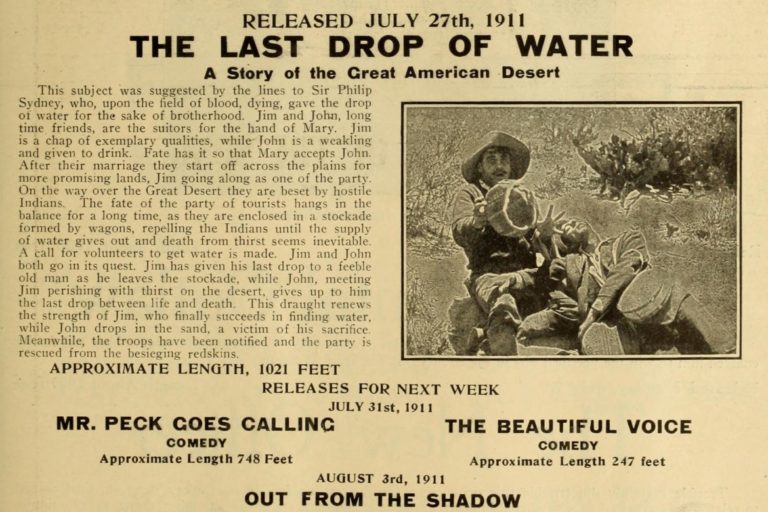 RELEASED JULY 27th, 1911

THE LAST DROP OF WATER

A Story of the Great American Desert

This subject was suggested by the lines to Sir Philip Sydney, who, upon the field of blood, dying, gave the drop of water for the sake of brotherhood. Jim and John, long time friends, are the suitors for the hand of Mary. Jim is a chap of exemplary qualities, while John is a weakling and given to drink. Fate has it so that Mary accepts John. After their marriage they start off across the plains for more promising lands, Jim going along as one of the party. On the way over the Great Desert they are beset by hostile Indians. The fate of the party of tourists hangs in the balance for a long time, as they are enclosed in a stockade formed by wagons, repelling the Indians until the supply of water gives out and death from thirst seems inevitable. A call for volunteers to get water is made. Jim and John both go in its quest. Jim has given his last drop to a feeble old man as he leaves the stockade, while John, meeting Jim perishing with thirst on the desert, gives up to him the last drop between life and death. This draught renews the strength of Jim, who finally succeeds in finding water, while John drops in the sand, a victim of his sacrifice. Meanwhile, the troops have been notified and the party is rescued from the besieging redskins.

APPROXIMATE LENGTH, 1021 FEET

RELEASES FOR NEXT WEEK

JULY 31st, 1911

MR. PECK GOES CALLING
COMEDY
Approximate Length 748 Feet

THE BEAUTIFUL VOICE
COMEDY
Approximate Length 247 feet

AUGUST 3rd, 1911

OUT FROM THE SHADOW